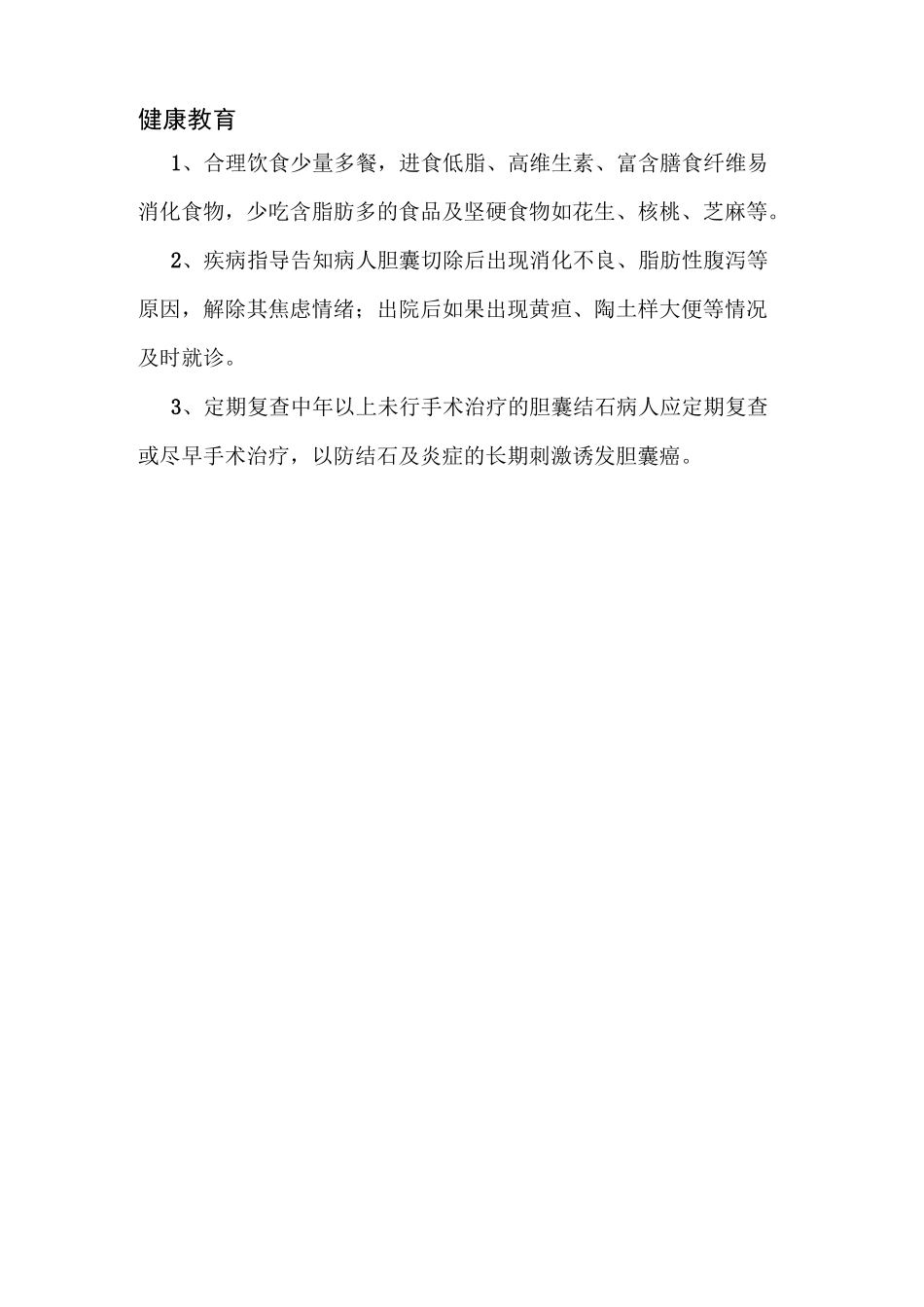 健康教育

1、合理饮食少量多餐，进食低脂、高维生素、富含膳食纤维易消化食物，少吃含脂肪多的食品及坚硬食物如花生、核桃、芝麻等。

2、疾病指导告知病人胆囊切除后出现消化不良、脂肪性腹泻等原因，解除其焦虑情绪；出院后如果出现黄疸、陶土样大便等情况及时就诊。

3、定期复查中年以上未行手术治疗的胆囊结石病人应定期复查或尽早手术治疗，以防结石及炎症的长期刺激诱发胆囊癌。